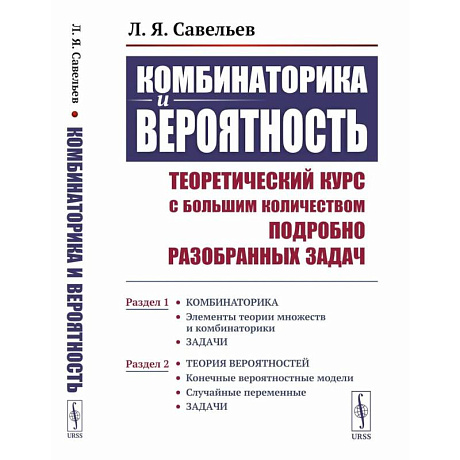 Л. Я. Савельев • КОМБИНАТОРИКА И ВЕРОЯТНОСТЬ

URSS

Л. Я. Савельев

КОМБИНАТОРИКА
и
ВЕРОЯТНОСТЬ

ТЕОРЕТИЧЕСКИЙ КУРС С БОЛЬШИМ КОЛИЧЕСТВОМ ПОДРОБНО РАЗОБРАННЫХ ЗАДАЧ

Раздел 1
• КОМБИНАТОРИКА
• Элементы теории множеств и комбинаторики
• ЗАДАЧИ

Раздел 2
• ТЕОРИЯ ВЕРОЯТНОСТЕЙ
• Конечные вероятностные модели
• Случайные переменные
• ЗАДАЧИ

URSS